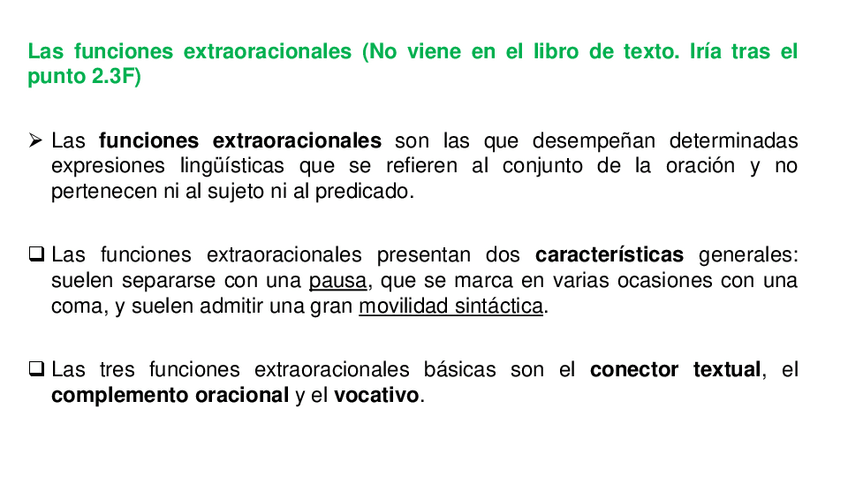 Las funciones extraoracionales (No viene en el libro de texto. Iría tras el punto 2.3F)

➢ Las funciones extraoracionales son las que desempeñan determinadas expresiones lingüísticas que se refieren al conjunto de la oración y no pertenecen ni al sujeto ni al predicado.

☐ Las funciones extraoracionales presentan dos características generales: suelen separarse con una pausa, que se marca en varias ocasiones con una coma, y suelen admitir una gran movilidad sintáctica.

☐ Las tres funciones extraoracionales básicas son el conector textual, el complemento oracional y el vocativo.